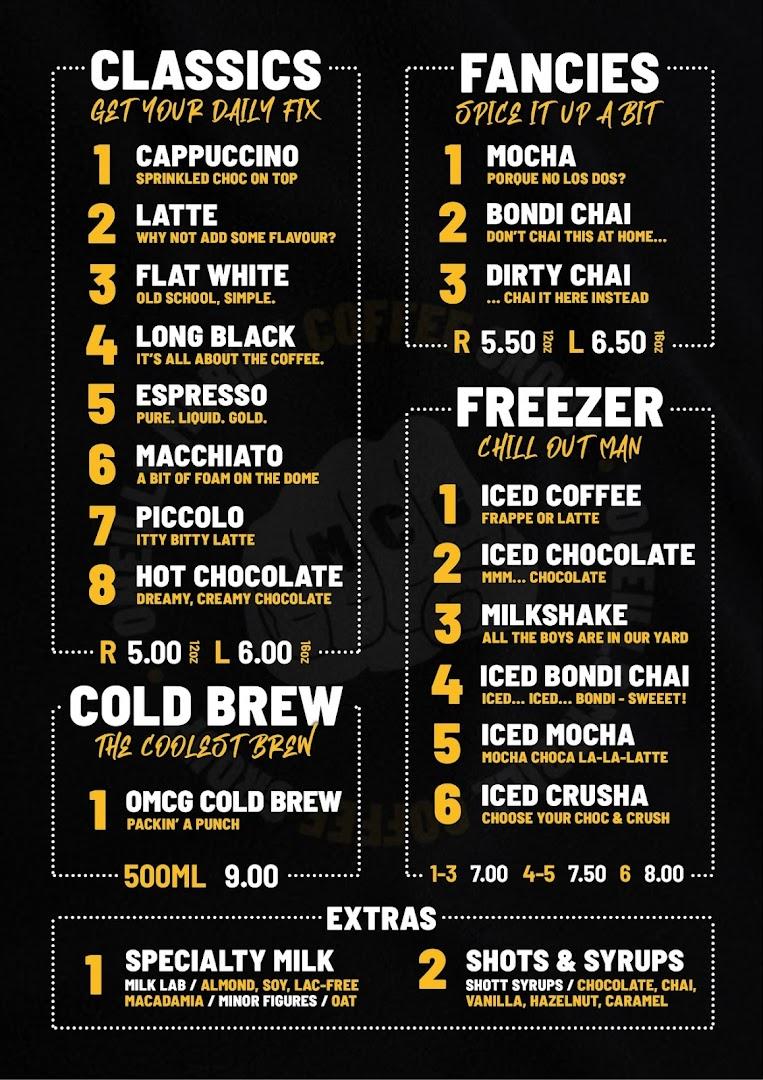 CLASSICS
GET YOUR DAILY FIX

1 CAPPUCCINO
SPRINKLED CHOC ON TOP

2 LATTE
WHY NOT ADD SOME FLAVOUR?

3 FLAT WHITE
OLD SCHOOL, SIMPLE.

4 LONG BLACK
IT'S ALL ABOUT THE COFFEE.

5 ESPRESSO
PURE. LIQUID. GOLD.

6 MACCHIATO
A BIT OF FOAM ON THE DOME

7 PICCOLO
ITTY BITTY LATTE

8 HOT CHOCOLATE
DREAMY, CREAMY CHOCOLATE

R 5.00 12oz L 6.00 16oz

COLD BREW
THE COOLEST BREW

1 OMCG COLD BREW
PACKIN' A PUNCH

500ML 9.00

FANCIES
SPICE IT UP A BIT

1 MOCHA
PORQUE NO LOS DOS?

2 BONDI CHAI
DON'T CHAI THIS AT HOME...

3 DIRTY CHAI
... CHAI IT HERE INSTEAD

R 5.50 12oz L 6.50 16oz

FREEZER
CHILL OUT MAN

1 ICED COFFEE
FRAPPE OR LATTE

2 ICED CHOCOLATE
MMM... CHOCOLATE

3 MILKSHAKE
ALL THE BOYS ARE IN OUR YARD

4 ICED BONDI CHAI
ICED... ICED... BONDI - SWEEET!

5 ICED MOCHA
MOCHA CHOCA LA-LA-LATTE

6 ICED CRUSHA
CHOOSE YOUR CHOC & CRUSH

1-3 7.00 4-5 7.50 6 8.00

EXTRAS

1 SPECIALTY MILK
MILK LAB / ALMOND, SOY, LAC-FREE
MACADAMIA / MINOR FIGURES / OAT

2 SHOTS & SYRUPS
SHOTT SYRUPS / CHOCOLATE, CHAI,
VANILLA, HAZELNUT, CARAMEL